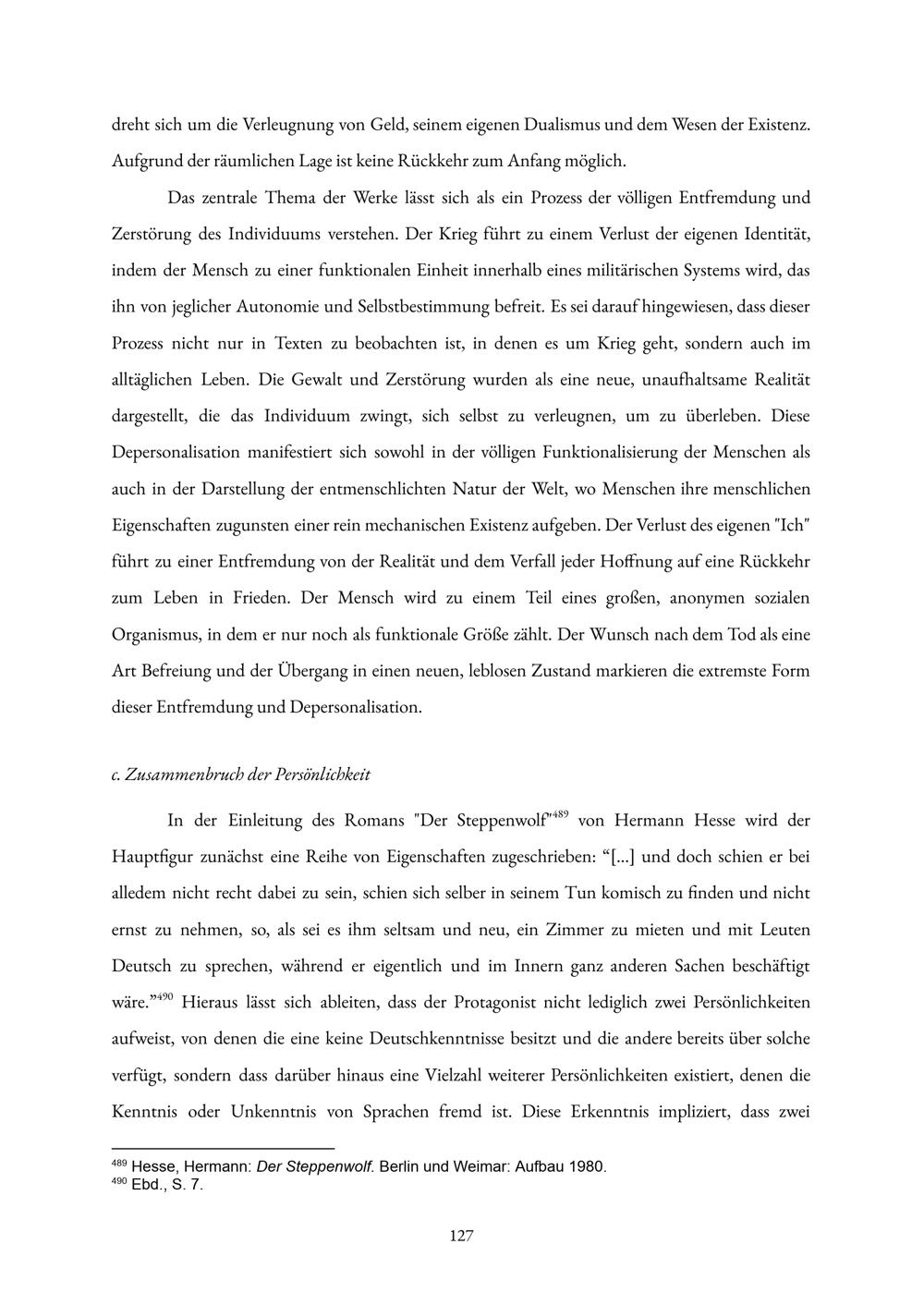 dreht sich um die Verleugnung von Geld, seinem eigenen Dualismus und dem Wesen der Existenz. Aufgrund der räumlichen Lage ist keine Rückkehr zum Anfang möglich.

Das zentrale Thema der Werke lässt sich als ein Prozess der völligen Entfremdung und Zerstörung des Individuums verstehen. Der Krieg führt zu einem Verlust der eigenen Identität, indem der Mensch zu einer funktionalen Einheit innerhalb eines militärischen Systems wird, das ihn von jeglicher Autonomie und Selbstbestimmung befreit. Es sei darauf hingewiesen, dass dieser Prozess nicht nur in Texten zu beobachten ist, in denen es um Krieg geht, sondern auch im alltäglichen Leben. Die Gewalt und Zerstörung wurden als eine neue, unaufhaltsame Realität dargestellt, die das Individuum zwingt, sich selbst zu verleugnen, um zu überleben. Diese Depersonalisation manifestiert sich sowohl in der völligen Funktionalisierung der Menschen als auch in der Darstellung der entmenschlichten Natur der Welt, wo Menschen ihre menschlichen Eigenschaften zugunsten einer rein mechanischen Existenz aufgeben. Der Verlust des eigenen "Ich" führt zu einer Entfremdung von der Realität und dem Verfall jeder Hoffnung auf eine Rückkehr zum Leben in Frieden. Der Mensch wird zu einem Teil eines großen, anonymen sozialen Organismus, in dem er nur noch als funktionale Größe zählt. Der Wunsch nach dem Tod als eine Art Befreiung und der Übergang in einen neuen, leblosen Zustand markieren die extremste Form dieser Entfremdung und Depersonalisation.

c. Zusammenbruch der Persönlichkeit

In der Einleitung des Romans "Der Steppenwolf"$^{489}$ von Hermann Hesse wird der Hauptfigur zunächst eine Reihe von Eigenschaften zugeschrieben: “[...] und doch schien er bei alledem nicht recht dabei zu sein, schien sich selber in seinem Tun komisch zu finden und nicht ernst zu nehmen, so, als sei es ihm seltsam und neu, ein Zimmer zu mieten und mit Leuten Deutsch zu sprechen, während er eigentlich und im Innern ganz anderen Sachen beschäftigt wäre.”$^{490}$ Hieraus lässt sich ableiten, dass der Protagonist nicht lediglich zwei Persönlichkeiten aufweist, von denen die eine keine Deutschkenntnisse besitzt und die andere bereits über solche verfügt, sondern dass darüber hinaus eine Vielzahl weiterer Persönlichkeiten existiert, denen die Kenntnis oder Unkenntnis von Sprachen fremd ist. Diese Erkenntnis impliziert, dass zwei

$^{489}$ Hesse, Hermann: Der Steppenwolf. Berlin und Weimar: Aufbau 1980.
$^{490}$ Ebd., S. 7.

127